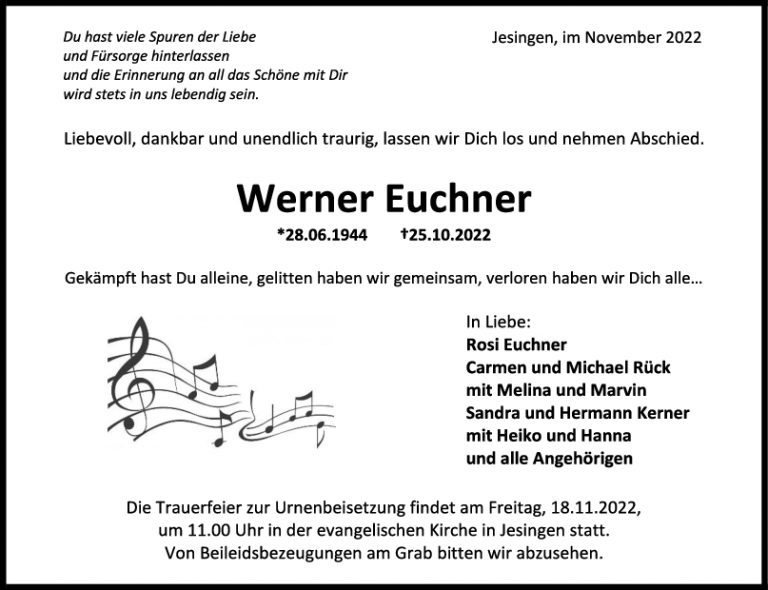 Du hast viele Spuren der Liebe
und Fürsorge hinterlassen
und die Erinnerung an all das Schöne mit Dir
wird stets in uns lebendig sein.

Jesingen, im November 2022

Liebevoll, dankbar und unendlich traurig, lassen wir Dich los und nehmen Abschied.

Werner Euchner

*28.06.1944 †25.10.2022

Gekämpft hast Du alleine, gelitten haben wir gemeinsam, verloren haben wir Dich alle…

In Liebe:
Rosi Euchner
Carmen und Michael Rück
mit Melina und Marvin
Sandra und Hermann Kerner
mit Heiko und Hanna
und alle Angehörigen

Die Trauerfeier zur Urnenbeisetzung findet am Freitag, 18.11.2022,
um 11.00 Uhr in der evangelischen Kirche in Jesingen statt.
Von Beileidsbezeugungen am Grab bitten wir abzusehen.